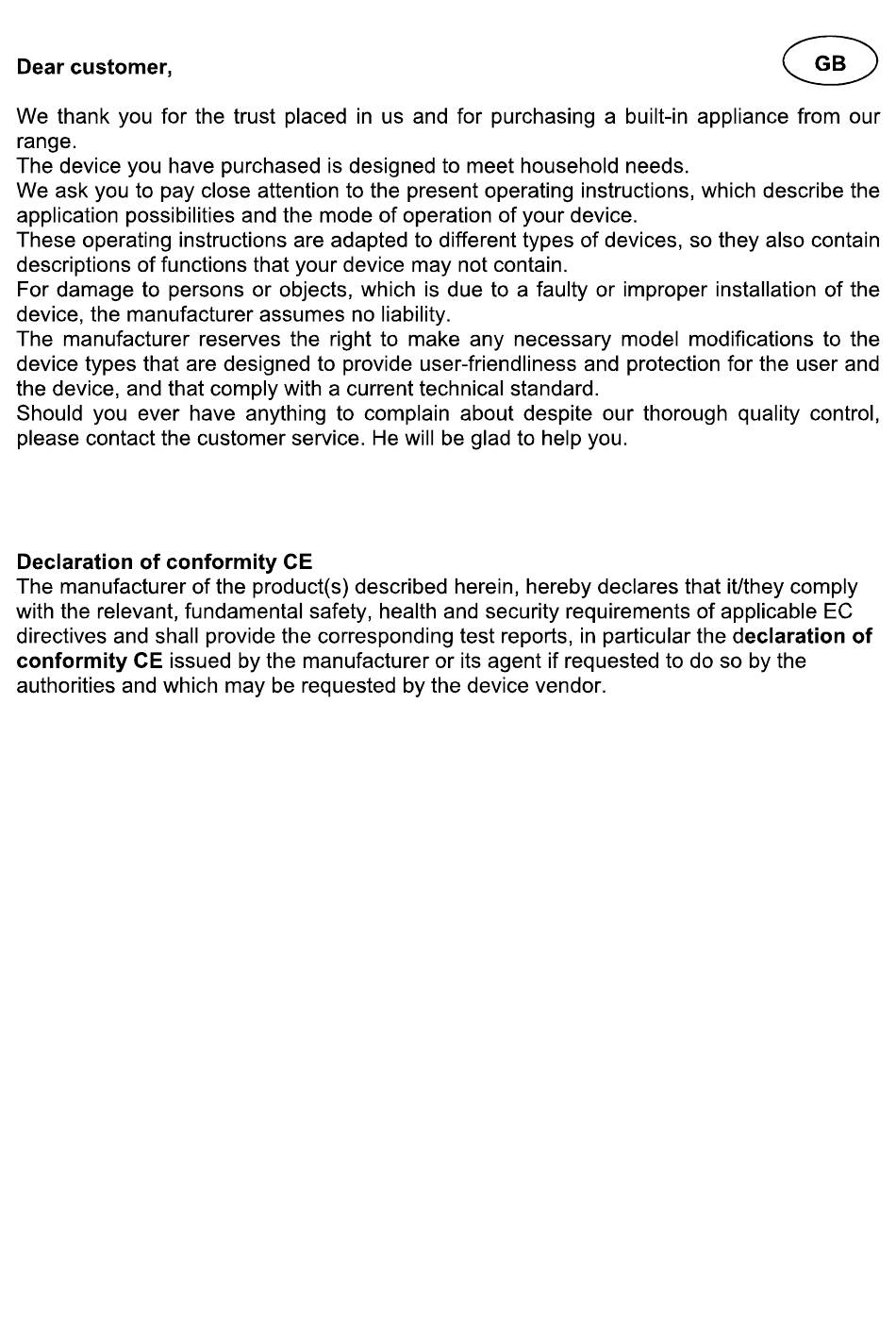 Dear customer,

GB

We thank you for the trust placed in us and for purchasing a built-in appliance from our range.
The device you have purchased is designed to meet household needs.
We ask you to pay close attention to the present operating instructions, which describe the application possibilities and the mode of operation of your device.
These operating instructions are adapted to different types of devices, so they also contain descriptions of functions that your device may not contain.
For damage to persons or objects, which is due to a faulty or improper installation of the device, the manufacturer assumes no liability.
The manufacturer reserves the right to make any necessary model modifications to the device types that are designed to provide user-friendliness and protection for the user and the device, and that comply with a current technical standard.
Should you ever have anything to complain about despite our thorough quality control, please contact the customer service. He will be glad to help you.

Declaration of conformity CE
The manufacturer of the product(s) described herein, hereby declares that it/they comply with the relevant, fundamental safety, health and security requirements of applicable EC directives and shall provide the corresponding test reports, in particular the declaration of conformity CE issued by the manufacturer or its agent if requested to do so by the authorities and which may be requested by the device vendor.